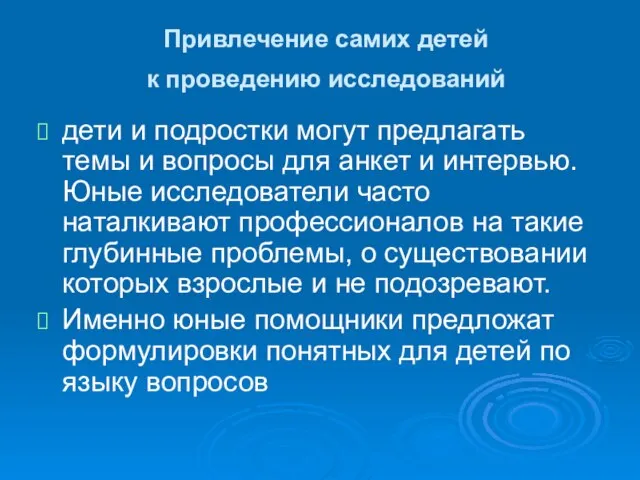 Привлечение самих детей
к проведению исследований

дети и подростки могут предлагать темы и вопросы для анкет и интервью. Юные исследователи часто наталкивают профессионалов на такие глубинные проблемы, о существовании которых взрослые и не подозревают.

Именно юные помощники предложат формулировки понятных для детей по языку вопросов